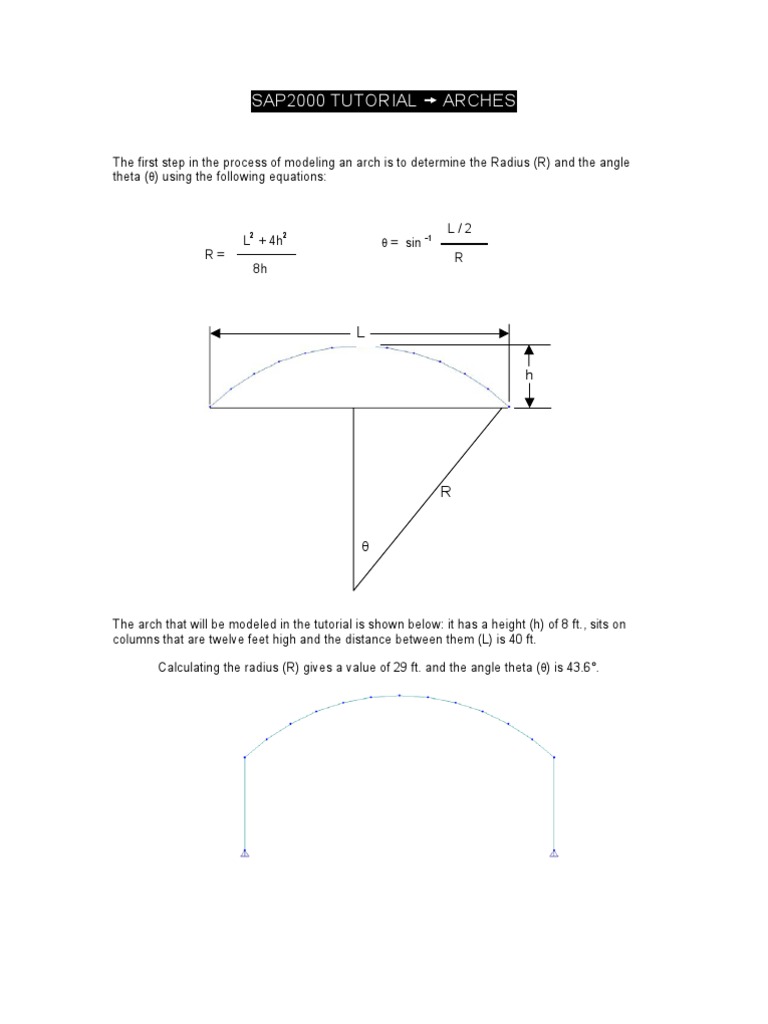 SAP2000 TUTORIAL → ARCHES

The first step in the process of modeling an arch is to determine the Radius (R) and the angle theta (θ) using the following equations:

$R = \frac{L^2 + 4h^2}{8h}$ $\theta = \sin^{-1} \frac{L/2}{R}$

L

h

R

θ

The arch that will be modeled in the tutorial is shown below: it has a height (h) of 8 ft., sits on columns that are twelve feet high and the distance between them (L) is 40 ft.

Calculating the radius (R) gives a value of 29 ft. and the angle theta (θ) is 43.6°.